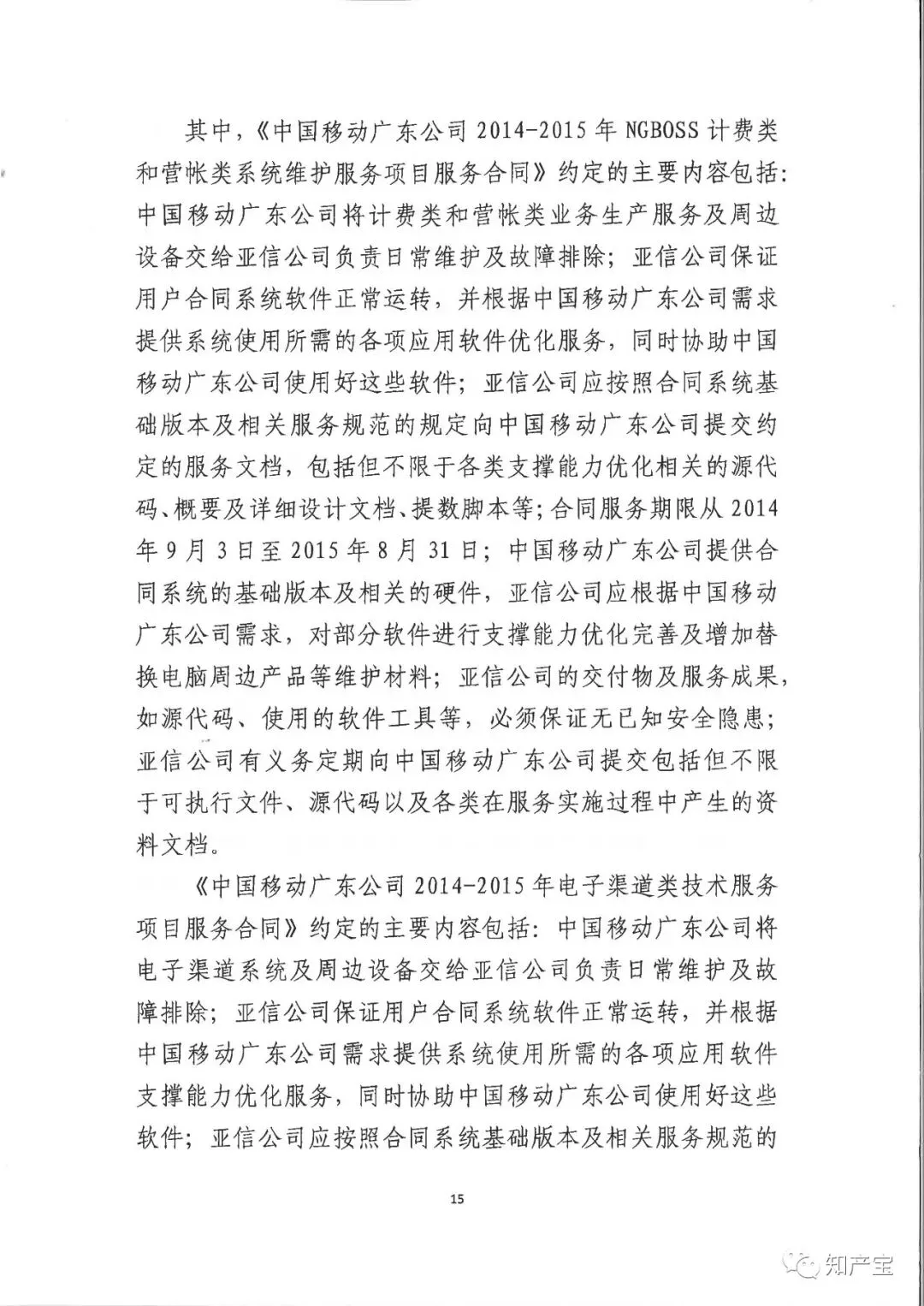 其中，《中国移动广东公司 2014-2015 年 NGBOSS 计费类和营帐类系统维护服务项目服务合同》约定的主要内容包括：中国移动广东公司将计费类和营帐类业务生产服务及周边设备交给亚信公司负责日常维护及故障排除；亚信公司保证用户合同系统软件正常运转，并根据中国移动广东公司需求提供系统使用所需的各项应用软件优化服务，同时协助中国移动广东公司使用好这些软件；亚信公司应按照合同系统基础版本及相关服务规范的规定向中国移动广东公司提交约定的服务文档，包括但不限于各类支撑能力优化相关的源代码、概要及详细设计文档、提数脚本等；合同服务期限从 2014 年 9 月 3 日至 2015 年 8 月 31 日；中国移动广东公司提供合同系统的基础版本及相关的硬件，亚信公司应根据中国移动广东公司需求，对部分软件进行支撑能力优化完善及增加替换电脑周边产品等维护材料；亚信公司的交付物及服务成果，如源代码、使用的软件工具等，必须保证无已知安全隐患；亚信公司有义务定期向中国移动广东公司提交包括但不限于可执行文件、源代码以及各类在服务实施过程中产生的资料文档。

《中国移动广东公司 2014-2015 年电子渠道类技术服务项目服务合同》约定的主要内容包括：中国移动广东公司将电子渠道系统及周边设备交给亚信公司负责日常维护及故障排除；亚信公司保证用户合同系统软件正常运转，并根据中国移动广东公司需求提供系统使用所需的各项应用软件支撑能力优化服务，同时协助中国移动广东公司使用好这些软件；亚信公司应按照合同系统基础版本及相关服务规范的

15

知产宝